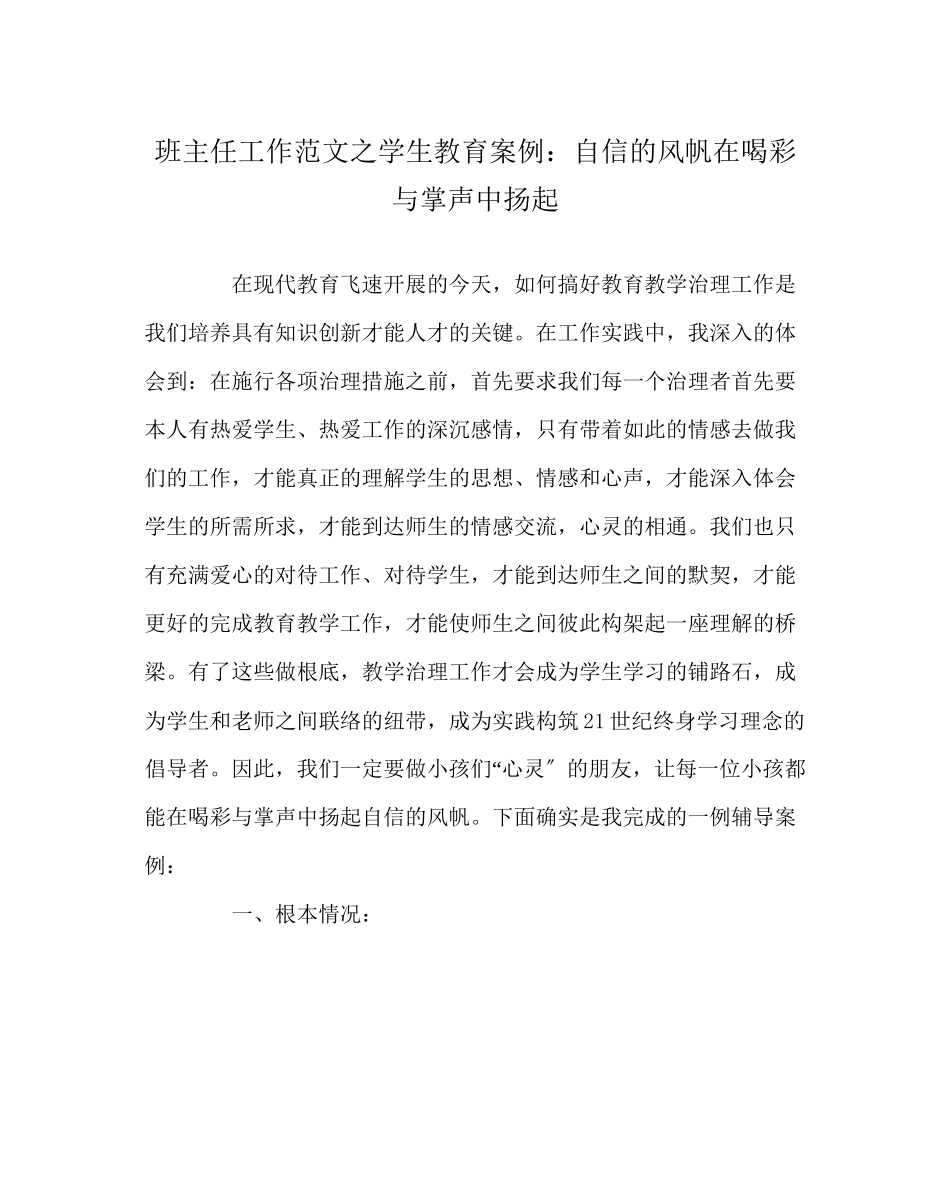 班主任工作范文之学生教育案例：自信的风帆在喝彩与掌声中扬起

在现代教育飞速开展的今天，如何搞好教育教学治理工作是我们培养具有知识创新才能人才的关键。在工作实践中，我深入的体会到：在施行各项治理措施之前，首先要求我们每一个治理者首先要本人有热爱学生、热爱工作的深沉感情，只有带着如此的情感去做我们的工作，才能真正的理解学生的思想、情感和心声，才能深入体会学生的所需所求，才能到达师生的情感交流，心灵的相通。我们也只有充满爱心的对待工作、对待学生，才能到达师生之间的默契，才能更好的完成教育教学工作，才能使师生之间彼此构架起一座理解的桥梁。有了这些做根底，教学治理工作才会成为学生学习的铺路石，成为学生和老师之间联络的纽带，成为实践构筑21世纪终身学习理念的倡导者。因此，我们一定要做小孩们“心灵″的朋友，让每一位小孩都能在喝彩与掌声中扬起自信的风帆。下面确实是我完成的一例辅导案例：

一、根本情况：